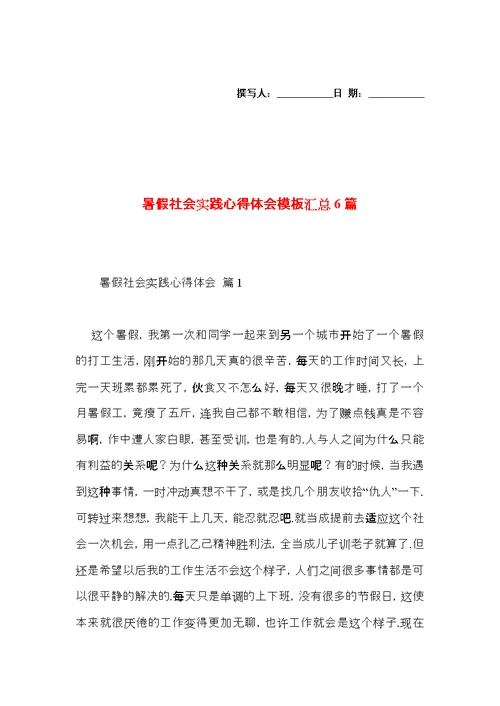 撰写人：__________日 期：__________

暑假社会实践心得体会模板汇总6篇

暑假社会实践心得体会 篇1

这个暑假，我第一次和同学一起来到另一个城市开始了一个暑假的打工生活，刚开始的那几天真的很辛苦，每天的工作时间又长，上完一天班累都累死了，伙食又不怎么好，每天又很晚才睡，打了一个月暑假工，竟瘦了五斤，连我自己都不敢相信，为了赚点钱真是不容易啊，作中遭人家白眼，甚至受训，也是有的.人与人之间为什么只能有利益的关系呢？为什么这种关系就那么明显呢？有的时候，当我遇到这种事情，一时冲动真想不干了，或是找几个朋友收拾“仇人”一下.可转过来想想，我能干上几天，能忍就忍吧.就当成提前去适应这个社会一次机会，用一点孔乙己精神胜利法，全当成儿子训老子就算了.但还是希望以后我的工作生活不会这个样子，人们之间很多事情都是可以很平静的解决的.每天只是单调的上下班，没有很多的节假日，这使本来就很厌倦的工作变得更加无聊，也许工作就会是这个样子.现在